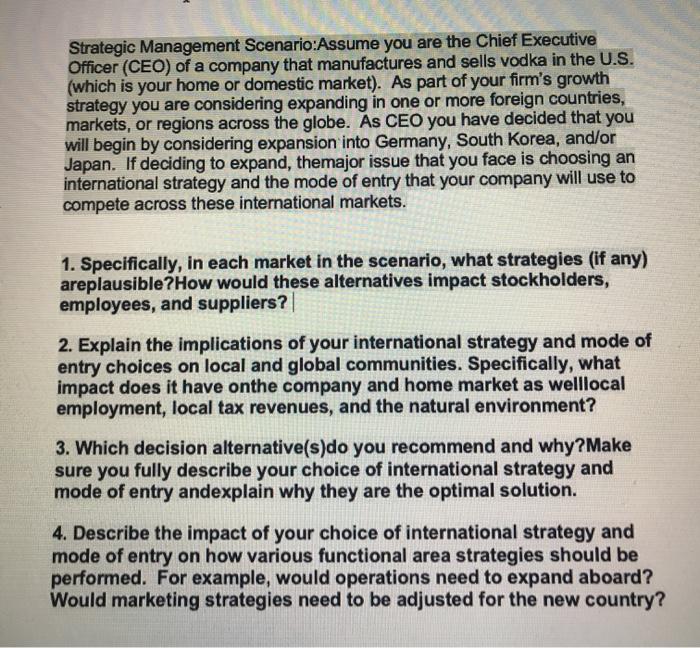 Strategic Management Scenario:Assume you are the Chief Executive Officer (CEO) of a company that manufactures and sells vodka in the U.S. (which is your home or domestic market). As part of your firm's growth strategy you are considering expanding in one or more foreign countries, markets, or regions across the globe. As CEO you have decided that you will begin by considering expansion into Germany, South Korea, and/or Japan. If deciding to expand, themajor issue that you face is choosing an international strategy and the mode of entry that your company will use to compete across these international markets.

1. Specifically, in each market in the scenario, what strategies (if any) areplausible?How would these alternatives impact stockholders, employees, and suppliers?

2. Explain the implications of your international strategy and mode of entry choices on local and global communities. Specifically, what impact does it have onthe company and home market as welllocal employment, local tax revenues, and the natural environment?

3. Which decision alternative(s)do you recommend and why?Make sure you fully describe your choice of international strategy and mode of entry andexplain why they are the optimal solution.

4. Describe the impact of your choice of international strategy and mode of entry on how various functional area strategies should be performed. For example, would operations need to expand aboard? Would marketing strategies need to be adjusted for the new country?